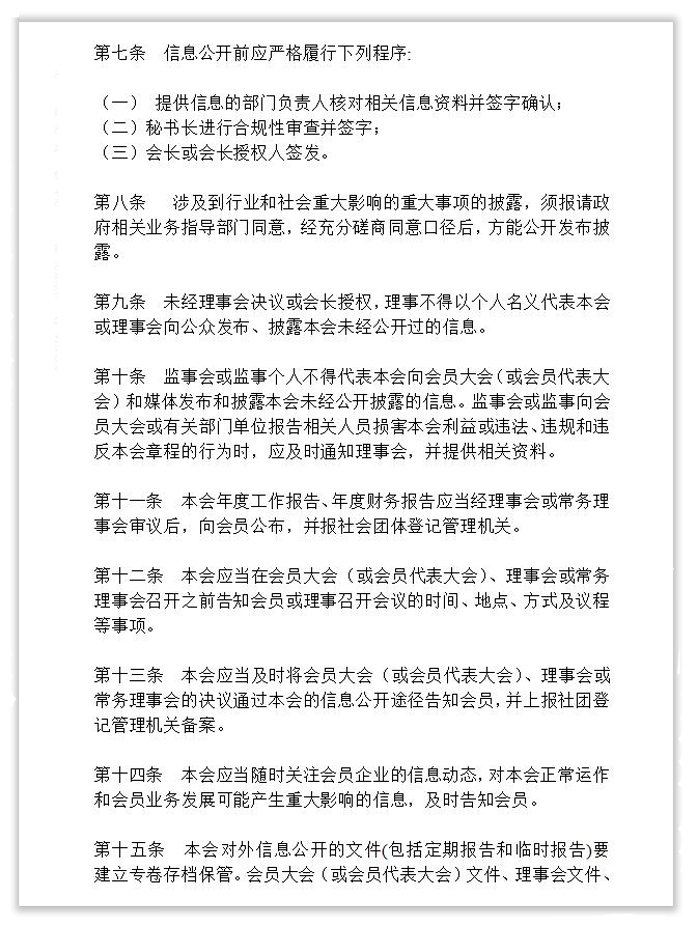 第七条　信息公开前应严格履行下列程序:

（一）　提供信息的部门负责人核对相关信息资料并签字确认；
（二）秘书长进行合规性审查并签字；
（三）会长或会长授权人签发。

第八条　涉及到行业和社会重大影响的重大事项的披露，须报请政府相关业务指导部门同意，经充分磋商同意口径后，方能公开发布披露。

第九条　未经理事会决议或会长授权，理事不得以个人名义代表本会或理事会向公众发布、披露本会未经公开过的信息。

第十条　监事会或监事个人不得代表本会向会员大会（或会员代表大会）和媒体发布和披露本会未经公开披露的信息。监事会或监事向会员大会或有关部门单位报告相关人员损害本会利益或违法、违规和违反本会章程的行为时，应及时通知理事会，并提供相关资料。

第十一条　本会年度工作报告、年度财务报告应当经理事会或常务理事会审议后，向会员公布，并报社会团体登记管理机关。

第十二条　本会应当在会员大会（或会员代表大会）、理事会或常务理事会召开之前告知会员或理事召开会议的时间、地点、方式及议程等事项。

第十三条　本会应当及时将会员大会（或会员代表大会）、理事会或常务理事会的决议通过本会的信息公开途径告知会员，并上报社团登记管理机关备案。

第十四条　本会应当随时关注会员企业的信息动态，对本会正常运作和会员业务发展可能产生重大影响的信息，及时告知会员。

第十五条　本会对外信息公开的文件(包括定期报告和临时报告)要建立专卷存档保管。会员大会（或会员代表大会）文件、理事会文件、